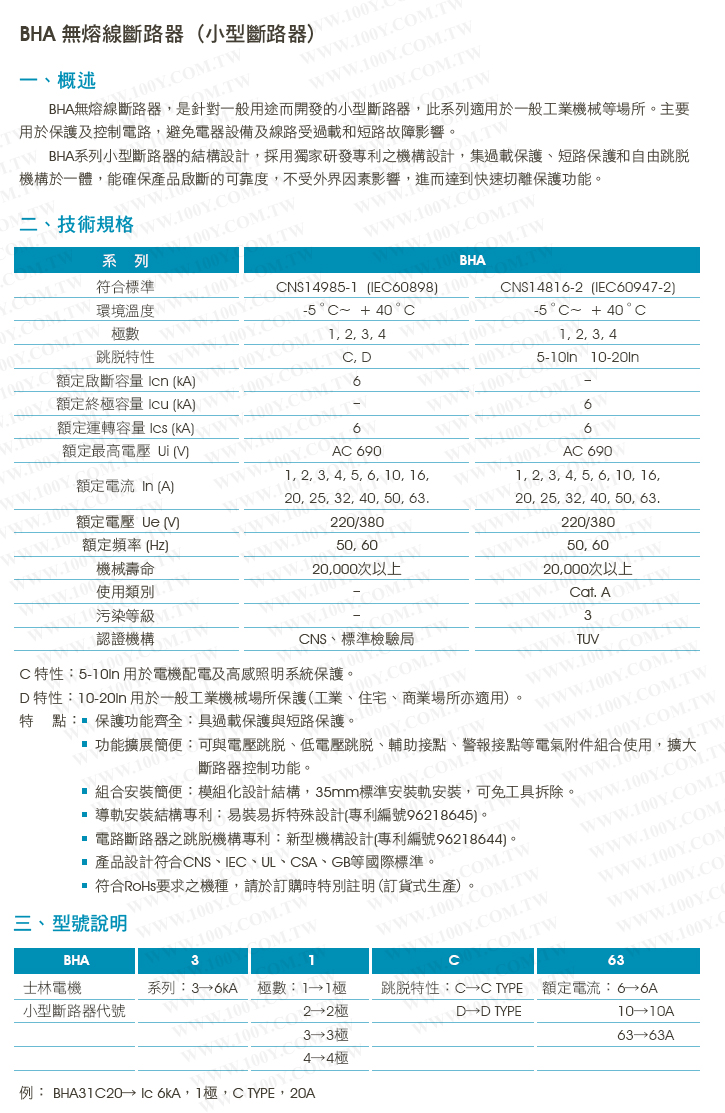 BHA 無熔線斷路器（小型斷路器）

一、概述

BHA無熔線斷路器，是針對一般用途而開發的小型斷路器，此系列適用於一般工業機械等場所。主要用於保護及控制電路，避免電器設備及線路受過載和短路故障影響。

BHA系列小型斷路器的結構設計，採用獨家研發專利之機構設計，集過載保護、短路保護和自由跳脫機構於一體，能確保產品啟斷的可靠度，不受外界因素影響，進而達到快速切離保護功能。

二、技術規格

| 系　列 | BHA | |
|---|---|---|
| 符合標準 | CNS14985-1 (IEC60898) | CNS14816-2 (IEC60947-2) |
| 環境溫度 | -5°C~ +40°C | -5°C~ +40°C |
| 極數 | 1, 2, 3, 4 | 1, 2, 3, 4 |
| 跳脫特性 | C, D | 5-10In 10-20In |
| 額定啟斷容量 Icn (kA) | 6 | – |
| 額定終極容量 Icu (kA) | – | 6 |
| 額定運轉容量 Ics (kA) | 6 | 6 |
| 額定最高電壓 Ui (V) | AC 690 | AC 690 |
| 額定電流 In (A) | 1, 2, 3, 4, 5, 6, 10, 16, 20, 25, 32, 40, 50, 63. | 1, 2, 3, 4, 5, 6, 10, 16, 20, 25, 32, 40, 50, 63. |
| 額定電壓 Ue (V) | 220/380 | 220/380 |
| 額定頻率 (Hz) | 50, 60 | 50, 60 |
| 機械壽命 | 20,000次以上 | 20,000次以上 |
| 使用類別 | – | Cat. A |
| 污染等級 | – | 3 |
| 認證機構 | CNS、標準檢驗局 | TUV |

C 特性：5-10In 用於電機配電及高感照明系統保護。
D 特性：10-20In 用於一般工業機械場所保護(工業、住宅、商業場所亦適用)。
特　點：▪ 保護功能齊全：具過載保護與短路保護。
▪ 功能擴展簡便：可與電壓跳脫、低電壓跳脫、輔助接點、警報接點等電氣附件組合使用，擴大斷路器控制功能。
▪ 組合安裝簡便：模組化設計結構，35mm標準安裝軌安裝，可免工具拆除。
▪ 導軌安裝結構專利：易裝易拆特殊設計(專利編號96218645)。
▪ 電路斷路器之跳脫機構專利：新型機構設計(專利編號96218644)。
▪ 產品設計符合CNS、IEC、UL、CSA、GB等國際標準。
▪ 符合RoHs要求之機種，請於訂購時特別註明(訂貨式生產)。

三、型號說明

| BHA | 3 | 1 | C | 63 |
|---|---|---|---|---|
| 士林電機 | 系列：3→6kA | 極數：1→1極 | 跳脫特性：C→C TYPE | 額定電流：6→6A |
| 小型斷路器代號 | | 2→2極 | D→D TYPE | 10→10A |
| | | 3→3極 | | 63→63A |
| | | 4→4極 | | |

例： BHA31C20→ Ic 6kA，1極，C TYPE，20A

WWW.100Y.COM.TW